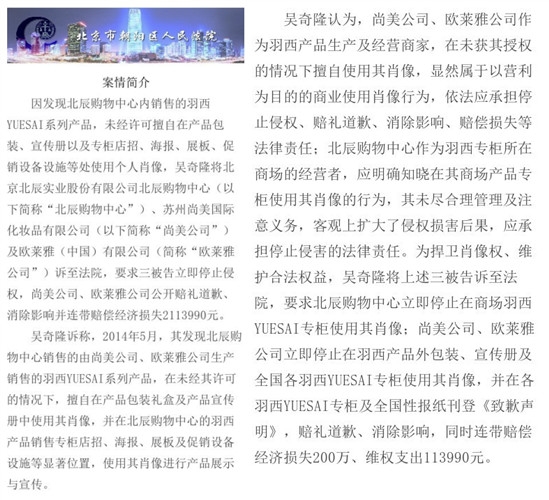 北京市朝阳区人民法院

案情简介

因发现北辰购物中心内销售的羽西YUESAI系列产品，未经许可擅自在产品包装、宣传册以及专柜店招、海报、展板、促销设备设施等处使用个人肖像，吴奇隆将北京北辰实业股份有限公司北辰购物中心（以下简称“北辰购物中心”）、苏州尚美国际化妆品有限公司（以下简称“尚美公司”）及欧莱雅（中国）有限公司（简称“欧莱雅公司”）诉至法院，要求三被告立即停止侵权，尚美公司、欧莱雅公司公开赔礼道歉、消除影响并连带赔偿经济损失2113990元。

吴奇隆诉称，2014年5月，其发现北辰购物中心销售的由尚美公司、欧莱雅公司生产销售的羽西YUESAI系列产品，在未经其许可的情况下，擅自在产品包装礼盒及产品宣传册中使用其肖像，并在北辰购物中心的羽西产品销售专柜店招、海报、展板及促销设备设施等显著位置，使用其肖像进行产品展示与宣传。

吴奇隆认为，尚美公司、欧莱雅公司作为羽西产品生产及经营商家，在未获其授权的情况下擅自使用其肖像，显然属于以营利为目的的商业使用肖像行为，依法应承担停止侵权、赔礼道歉、消除影响、赔偿损失等法律责任；北辰购物中心作为羽西专柜所在商场的经营者，应明确知晓在其商场产品专柜使用其肖像的行为，其未尽合理管理及注意义务，客观上扩大了侵权损害后果，应承担停止侵害的法律责任。为捍卫肖像权、维护合法权益，吴奇隆将上述三被告诉至法院，要求北辰购物中心立即停止在商场羽西YUESAI专柜使用其肖像；尚美公司、欧莱雅公司立即停止在羽西产品外包装、宣传册及全国各羽西YUESAI专柜使用其肖像，并在各羽西YUESAI专柜及全国性报纸刊登《致歉声明》，赔礼道歉、消除影响，同时连带赔偿经济损失200万、维权支出113990元。